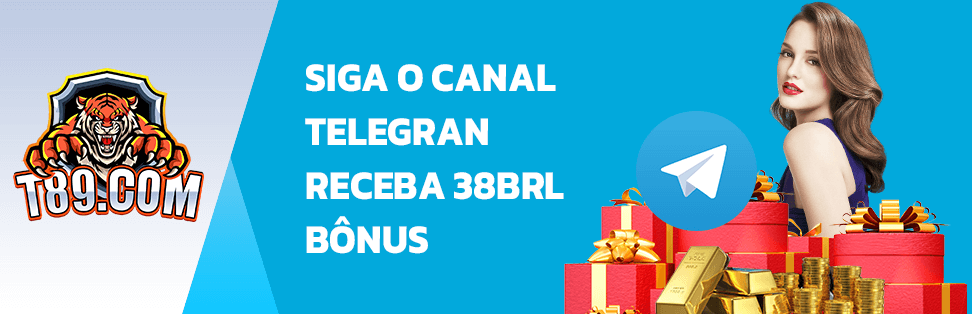 T89.COM

SIGA O CANAL TELEGRAN RECEBA 38BRL BÔNUS